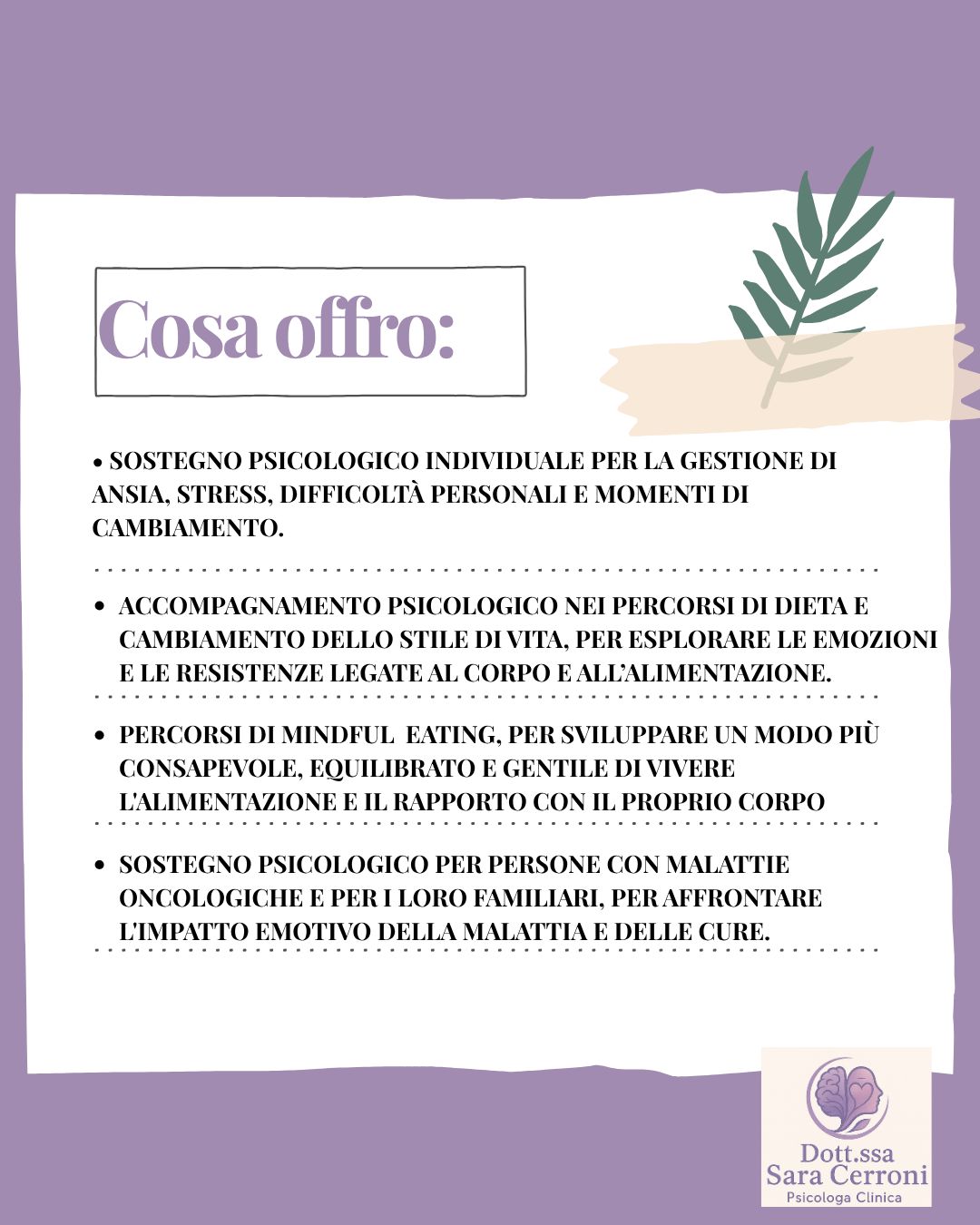 Cosa offro:

• SOSTEGNO PSICOLOGICO INDIVIDUALE PER LA GESTIONE DI ANSIA, STRESS, DIFFICOLTÀ PERSONALI E MOMENTI DI CAMBIAMENTO.

• ACCOMPAGNAMENTO PSICOLOGICO NEI PERCORSI DI DIETA E CAMBIAMENTO DELLO STILE DI VITA, PER ESPLORARE LE EMOZIONI E LE RESISTENZE LEGATE AL CORPO E ALL'ALIMENTAZIONE.

• PERCORSI DI MINDFUL EATING, PER SVILUPPARE UN MODO PIÙ CONSAPEVOLE, EQUILIBRATO E GENTILE DI VIVERE L'ALIMENTAZIONE E IL RAPPORTO CON IL PROPRIO CORPO

• SOSTEGNO PSICOLOGICO PER PERSONE CON MALATTIE ONCOLOGICHE E PER I LORO FAMILIARI, PER AFFRONTARE L'IMPATTO EMOTIVO DELLA MALATTIA E DELLE CURE.

Dott.ssa
Sara Cerroni
Psicologa Clinica